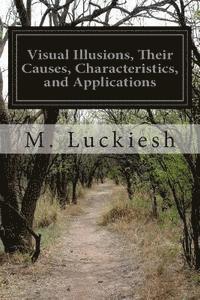 Visual Illusions, Their Causes, Characteristics, and Applications

M. Luckiesh